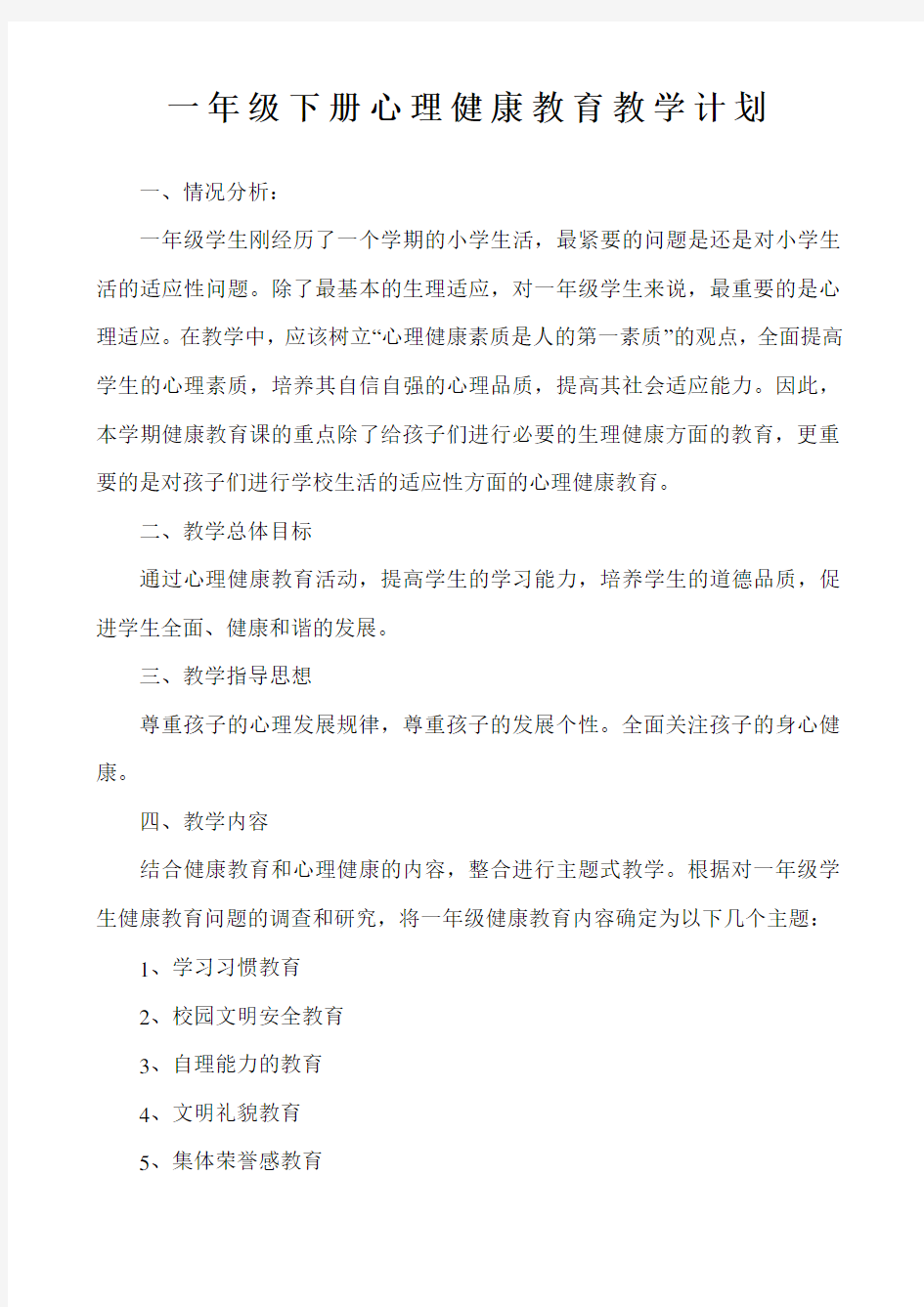 一年级下册心理健康教育教学计划

一、情况分析：

一年级学生刚经历了一个学期的小学生活，最紧要的问题是还是对小学生活的适应性问题。除了最基本的生理适应，对一年级学生来说，最重要的是心理适应。在教学中，应该树立“心理健康素质是人的第一素质”的观点，全面提高学生的心理素质，培养其自信自强的心理品质，提高其社会适应能力。因此，本学期健康教育课的重点除了给孩子们进行必要的生理健康方面的教育，更重要的是对孩子们进行学校生活的适应性方面的心理健康教育。

二、教学总体目标

通过心理健康教育活动，提高学生的学习能力，培养学生的道德品质，促进学生全面、健康和谐的发展。

三、教学指导思想

尊重孩子的心理发展规律，尊重孩子的发展个性。全面关注孩子的身心健康。

四、教学内容

结合健康教育和心理健康的内容，整合进行主题式教学。根据对一年级学生健康教育问题的调查和研究，将一年级健康教育内容确定为以下几个主题：

1、学习习惯教育

2、校园文明安全教育

3、自理能力的教育

4、文明礼貌教育

5、集体荣誉感教育